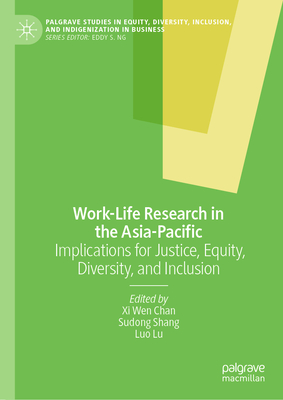 PALGRAVE STUDIES IN EQUITY, DIVERSITY, INCLUSION, AND INDIGENIZATION IN BUSINESS
SERIES EDITOR: EDDY S. NG

Work-Life Research in the Asia-Pacific
Implications for Justice, Equity, Diversity, and Inclusion

Edited by
Xi Wen Chan
Sudong Shang
Luo Lu

palgrave
macmillan